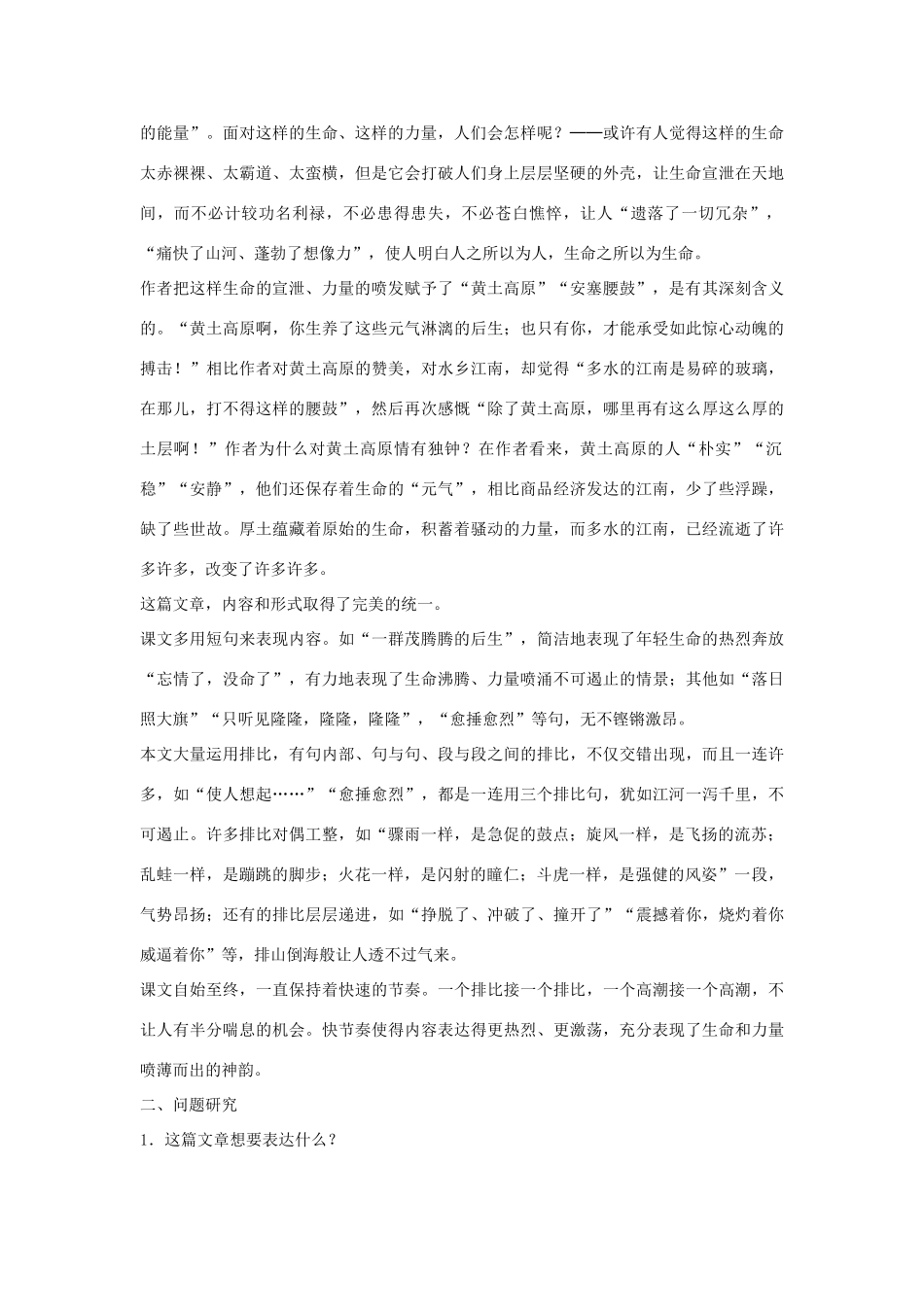 的能量”。面对这样的生命、这样的力量，人们会怎样呢？——或许有人觉得这样的生命太赤裸裸、太霸道、太蛮横，但是它会打破人们身上层层坚硬的外壳，让生命宣泄在天地间，而不必计较功名利禄，不必患得患失，不必苍白憔悴，让人“遗落了一切冗杂”，“痛快了山河、蓬勃了想像力”，使人明白人之所以为人，生命之所以为生命。

作者把这样生命的宣泄、力量的喷发赋予了“黄土高原”“安塞腰鼓”，是有其深刻含义的。“黄土高原啊，你生养了这些元气淋漓的后生；也只有你，才能承受如此惊心动魄的搏击！”相比作者对黄土高原的赞美，对水乡江南，却觉得“多水的江南是易碎的玻璃，在那儿，打不得这样的腰鼓”，然后再次感慨“除了黄土高原，哪里再有这么厚这么厚的土层啊！”作者为什么对黄土高原情有独钟？在作者看来，黄土高原的人“朴实”“沉稳”“安静”，他们还保存着生命的“元气”，相比商品经济发达的江南，少了些浮躁，缺了些世故。厚土蕴藏着原始的生命，积蓄着骚动的力量，而多水的江南，已经流逝了许多许多，改变了许多许多。

这篇文章，内容和形式取得了完美的统一。

课文多用短句来表现内容。如“一群茂腾腾的后生”，简洁地表现了年轻生命的热烈奔放“忘情了，没命了”，有力地表现了生命沸腾、力量喷涌不可遏止的情景；其他如“落日照大旗”“只听见隆隆，隆隆，隆隆”，“愈捶愈烈”等句，无不铿锵激昂。

本文大量运用排比，有句内部、句与句、段与段之间的排比，不仅交错出现，而且一连许多，如“使人想起……”“愈捶愈烈”，都是一连用三个排比句，犹如江河一泻千里，不可遏止。许多排比对偶工整，如“骤雨一样，是急促的鼓点；旋风一样，是飞扬的流苏；乱蛙一样，是蹦跳的脚步；火花一样，是闪射的瞳仁；斗虎一样，是强健的风姿”一段，气势昂扬；还有的排比层层递进，如“挣脱了、冲破了、撞开了”“震撼着你，烧灼着你威逼着你”等，排山倒海般让人透不过气来。

课文自始至终，一直保持着快速的节奏。一个排比接一个排比，一个高潮接一个高潮，不让人有半分喘息的机会。快节奏使得内容表达得更热烈、更激荡，充分表现了生命和力量喷薄而出的神韵。

二、问题研究

1．这篇文章想要表达什么？